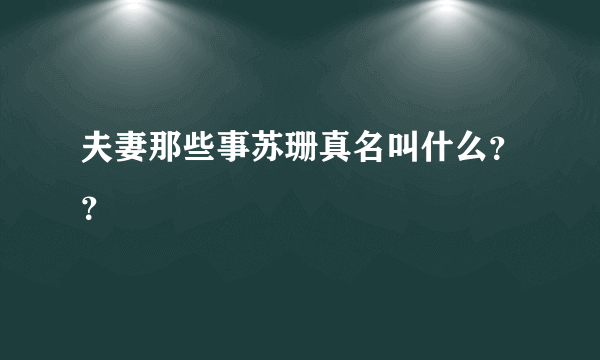 夫妻那些事苏珊真名叫什么??